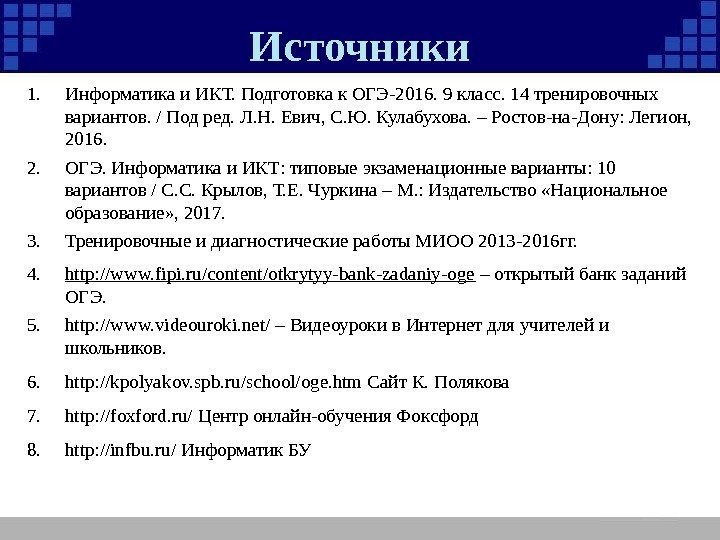 Источники

1. Информатика и ИКТ. Подготовка к ОГЭ-2016. 9 класс. 14 тренировочных вариантов. / Под ред. Л.Н. Евич, С.Ю. Кулабухова. – Ростов-на-Дону: Легион, 2016.

2. ОГЭ. Информатика и ИКТ: типовые экзаменационные варианты: 10 вариантов / С.С. Крылов, Т.Е. Чуркина – М.: Издательство «Национальное образование», 2017.

3. Тренировочные и диагностические работы МИОО 2013-2016гг.

4. http://www.fipi.ru/content/otkrytyy-bank-zadaniy-oge – открытый банк заданий ОГЭ.

5. http://www.videouroki.net/ – Видеоуроки в Интернет для учителей и школьников.

6. http://kpolyakov.spb.ru/school/oge.htm Сайт К. Полякова

7. http://foxford.ru/ Центр онлайн-обучения Фоксфорд

8. http://infbu.ru/ Информатик БУ